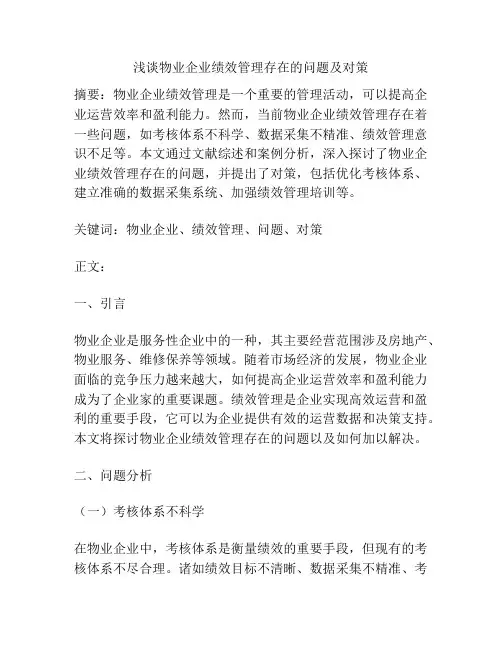 浅谈物业企业绩效管理存在的问题及对策

摘要：物业企业绩效管理是一个重要的管理活动，可以提高企业运营效率和盈利能力。然而，当前物业企业绩效管理存在着一些问题，如考核体系不科学、数据采集不精准、绩效管理意识不足等。本文通过文献综述和案例分析，深入探讨了物业企业绩效管理存在的问题，并提出了对策，包括优化考核体系、建立准确的数据采集系统、加强绩效管理培训等。

关键词：物业企业、绩效管理、问题、对策

正文：

一、引言

物业企业是服务性企业中的一种，其主要经营范围涉及房地产、物业服务、维修保养等领域。随着市场经济的发展，物业企业面临的竞争压力越来越大，如何提高企业运营效率和盈利能力成为了企业家的重要课题。绩效管理是企业实现高效运营和盈利的重要手段，它可以为企业提供有效的运营数据和决策支持。本文将探讨物业企业绩效管理存在的问题以及如何加以解决。

二、问题分析

（一）考核体系不科学

在物业企业中，考核体系是衡量绩效的重要手段，但现有的考核体系不尽合理。诸如绩效目标不清晰、数据采集不精准、考